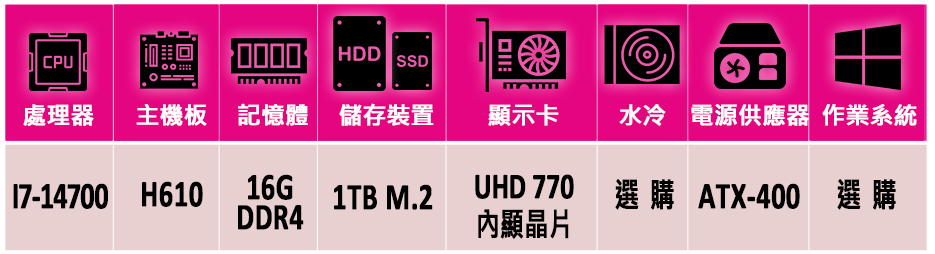 | CPU 處理器 | 主機板 | 記憶體 | HDD SSD 儲存裝置 | 顯示卡 | 水冷 | 電源供應器 | 作業系統 |
|---|---|---|---|---|---|---|---|
| I7-14700 | H610 | 16G DDR4 | 1TB M.2 | UHD 770 內顯晶片 | 選 購 | ATX-400 | 選 購 |